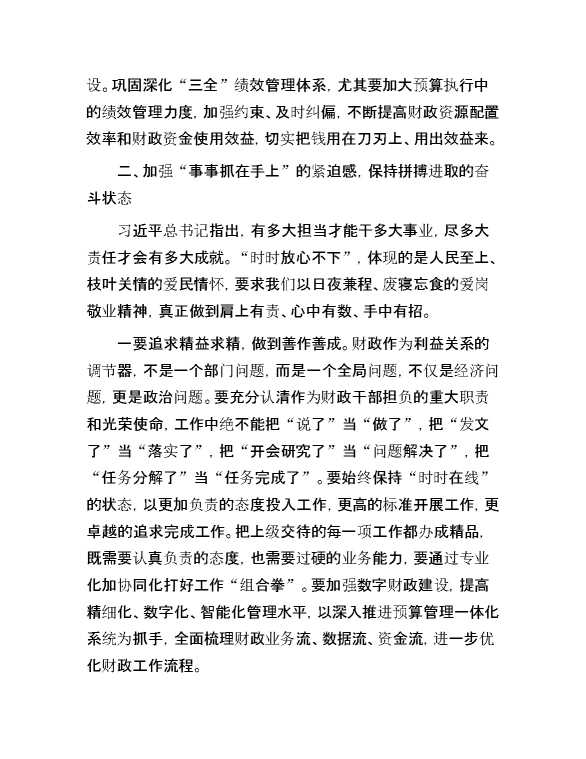 设。巩固深化“三全”绩效管理体系，尤其要加大预算执行中的绩效管理力度，加强约束、及时纠偏，不断提高财政资源配置效率和财政资金使用效益，切实把钱用在刀刃上、用出效益来。

二、加强“事事抓在手上”的紧迫感，保持拼搏进取的奋斗状态

习近平总书记指出，有多大担当才能干多大事业，尽多大责任才会有多大成就。“时时放心不下”，体现的是人民至上、枝叶关情的爱民情怀，要求我们以日夜兼程、废寝忘食的爱岗敬业精神，真正做到肩上有责、心中有数、手中有招。

一要追求精益求精，做到善作善成。财政作为利益关系的调节器，不是一个部门问题，而是一个全局问题，不仅是经济问题，更是政治问题。要充分认清作为财政干部担负的重大职责和光荣使命，工作中绝不能把“说了”当“做了”，把“发文了”当“落实了”，把“开会研究了”当“问题解决了”，把“任务分解了”当“任务完成了”。要始终保持“时时在线”的状态，以更加负责的态度投入工作，更高的标准开展工作，更卓越的追求完成工作。把上级交待的每一项工作都办成精品，既需要认真负责的态度，也需要过硬的业务能力，要通过专业化加协同化打好工作“组合拳”。要加强数字财政建设，提高精细化、数字化、智能化管理水平，以深入推进预算管理一体化系统为抓手，全面梳理财政业务流、数据流、资金流，进一步优化财政工作流程。